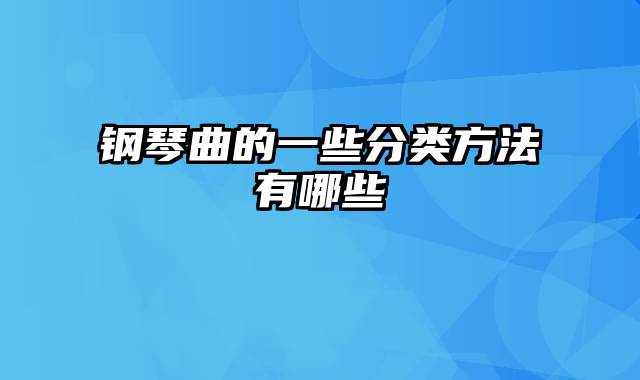 钢琴曲的一些分类方法有哪些